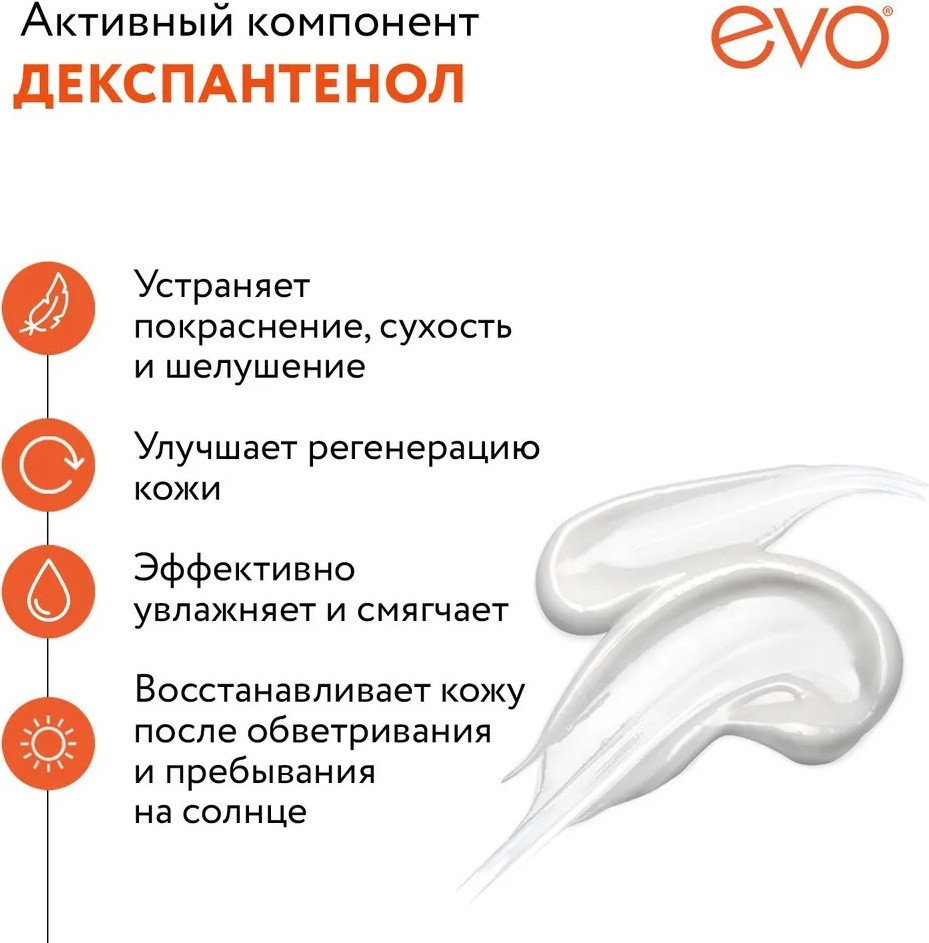 Активный компонент
ДЕКСПАНТЕНОЛ

evo®

Устраняет покраснение, сухость и шелушение

Улучшает регенерацию кожи

Эффективно увлажняет и смягчает

Восстанавливает кожу после обветривания и пребывания на солнце